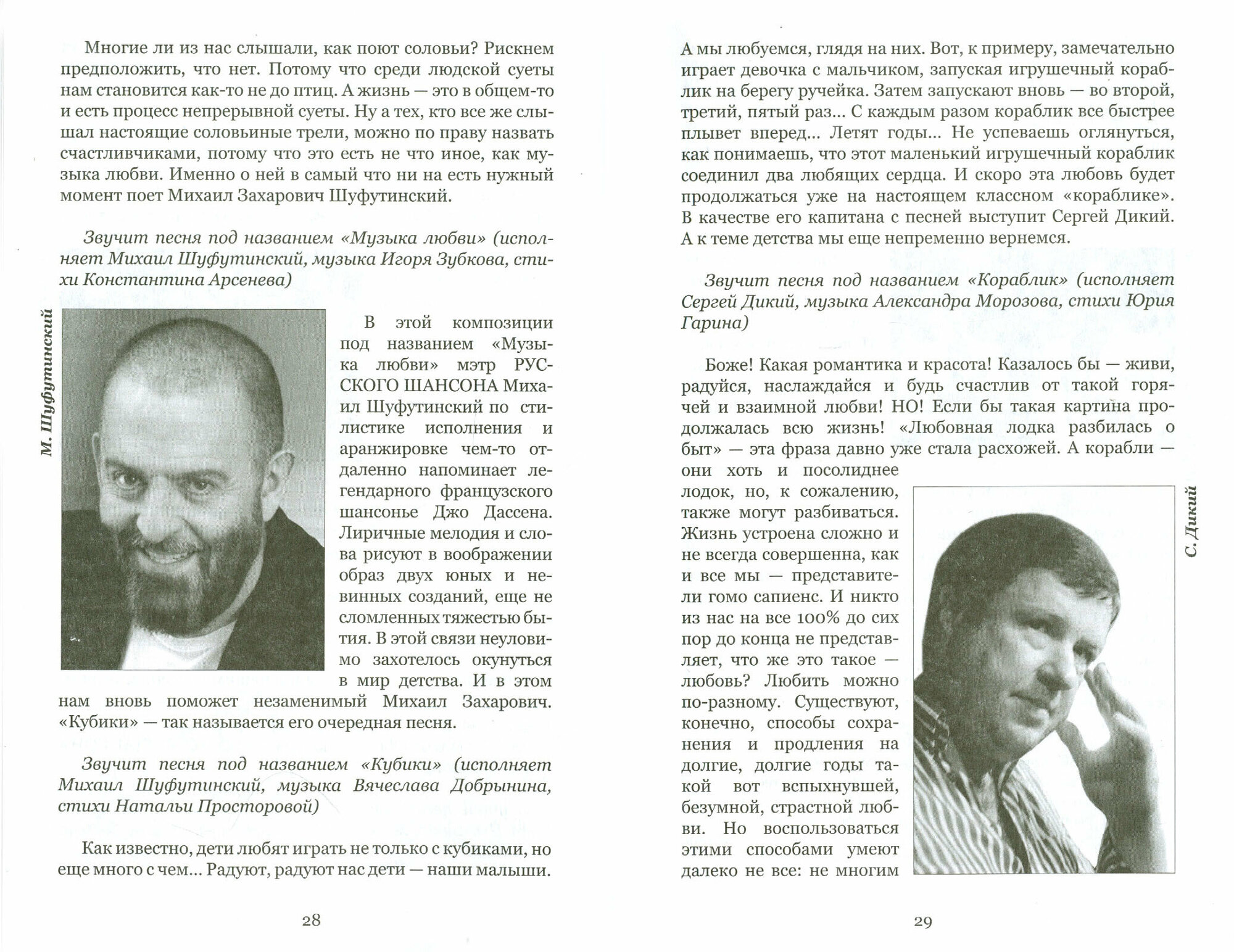 Многие ли из нас слышали, как поют соловьи? Рискнем предположить, что нет. Потому что среди людской суеты нам становится как-то не до птиц. А жизнь — это в общем-то и есть процесс непрерывной суеты. Ну а тех, кто все же слышал настоящие соловьиные трели, можно по праву назвать счастливчиками, потому что это есть не что иное, как музыка любви. Именно о ней в самый что ни на есть нужный момент поет Михаил Захарович Шуфутинский.

Звучит песня под названием «Музыка любви» (исполняет Михаил Шуфутинский, музыка Игоря Зубкова, стихи Константина Арсенева)

М. Шуфутинский

В этой композиции под названием «Музыка любви» мэтр РУССКОГО ШАНСОНА Михаил Шуфутинский по стилистике исполнения и аранжировке чем-то отдаленно напоминает легендарного французского шансонье Джо Дассена. Лиричные мелодия и слова рисуют в воображении образ двух юных и невинных созданий, еще не сломленных тяжестью бытия. В этой связи неуловимо захотелось окунуться в мир детства. И в этом нам вновь поможет незаменимый Михаил Захарович. «Кубики» — так называется его очередная песня.

Звучит песня под названием «Кубики» (исполняет Михаил Шуфутинский, музыка Вячеслава Добрынина, стихи Натальи Просторовой)

Как известно, дети любят играть не только с кубиками, но еще много с чем... Радуют, радуют нас дети — наши малыши.

28

А мы любуемся, глядя на них. Вот, к примеру, замечательно играет девочка с мальчиком, запуская игрушечный кораблик на берегу ручейка. Затем запускают вновь — во второй, третий, пятый раз... С каждым разом кораблик все быстрее плывет вперед... Летят годы... Не успеваешь оглянуться, как понимаешь, что этот маленький игрушечный кораблик соединил два любящих сердца. И скоро эта любовь будет продолжаться уже на настоящем классном «кораблике». В качестве его капитана с песней выступит Сергей Дикий. А к теме детства мы еще непременно вернемся.

Звучит песня под названием «Кораблик» (исполняет Сергей Дикий, музыка Александра Морозова, стихи Юрия Гарина)

Боже! Какая романтика и красота! Казалось бы — живи, радуйся, наслаждайся и будь счастлив от такой горячей и взаимной любви! НО! Если бы такая картина продолжалась всю жизнь! «Любовная лодка разбилась о быт» — эта фраза давно уже стала расхожей. А корабли — они хоть и посолиднее лодок, но, к сожалению, также могут разбиваться. Жизнь устроена сложно и не всегда совершенна, как и все мы — представители гомо сапиенс. И никто из нас на все 100% до сих пор до конца не представляет, что же это такое — любовь? Любить можно по-разному. Существуют, конечно, способы сохранения и продления на долгие, долгие годы такой вот вспыхнувшей, безумной, страстной любви. Но воспользоваться этими способами умеют далеко не все: не многим

С. Дикий

29